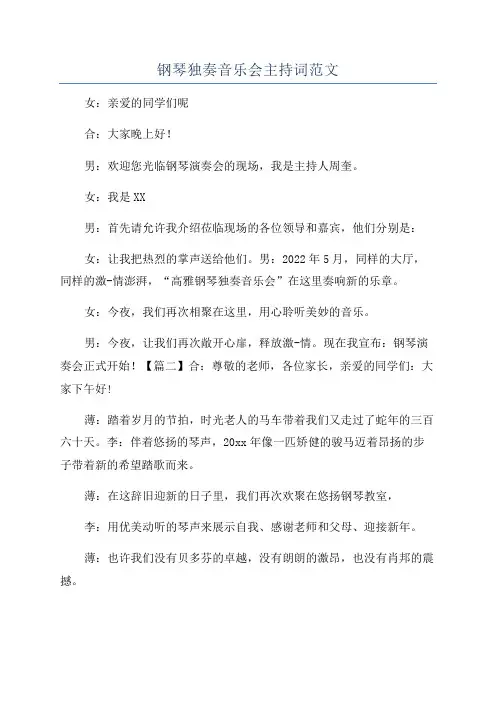 钢琴独奏音乐会主持词范文

女：亲爱的同学们呢

合：大家晚上好！

男：欢迎您光临钢琴演奏会的现场，我是主持人周奎。

女：我是XX

男：首先请允许我介绍莅临现场的各位领导和嘉宾，他们分别是：

女：让我把热烈的掌声送给他们。男：2022年5月，同样的大厅，同样的激-情澎湃，“高雅钢琴独奏音乐会”在这里奏响新的乐章。

女：今夜，我们再次相聚在这里，用心聆听美妙的音乐。

男：今夜，让我们再次敞开心扉，释放激-情。现在我宣布：钢琴演奏会正式开始！【篇二】合：尊敬的老师，各位家长，亲爱的同学们：大家下午好！

薄：踏着岁月的节拍，时光老人的马车带着我们又走过了蛇年的三百六十天。李：伴着悠扬的琴声，20xx年像一匹矫健的骏马迈着昂扬的步子带着新的希望踏歌而来。

薄：在这辞旧迎新的日子里，我们再次欢聚在悠扬钢琴教室，

李：用优美动听的琴声来展示自我、感谢老师和父母、迎接新年。

薄：也许我们没有贝多芬的卓越，没有朗朗的激昂，也没有肖邦的震撼。